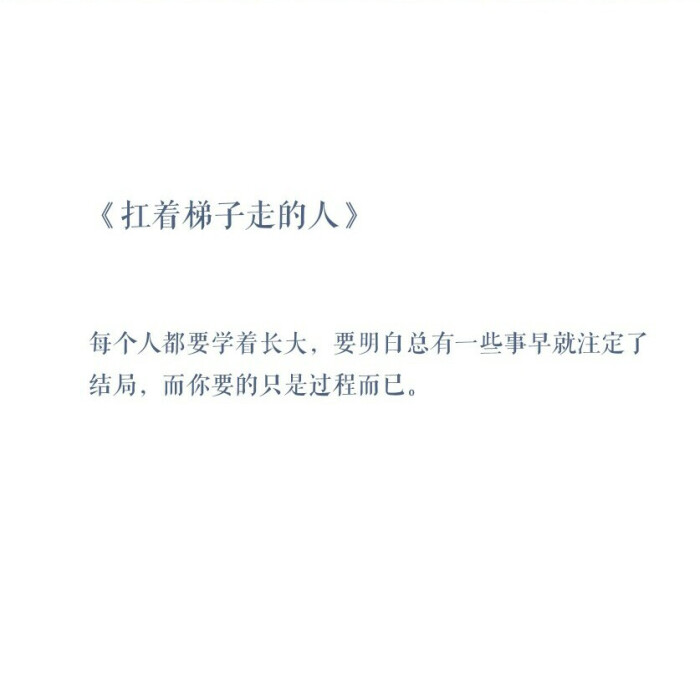 《扛着梯子走的人》

每个人都要学着长大，要明白总有一些事早就注定了结局，而你要的只是过程而已。